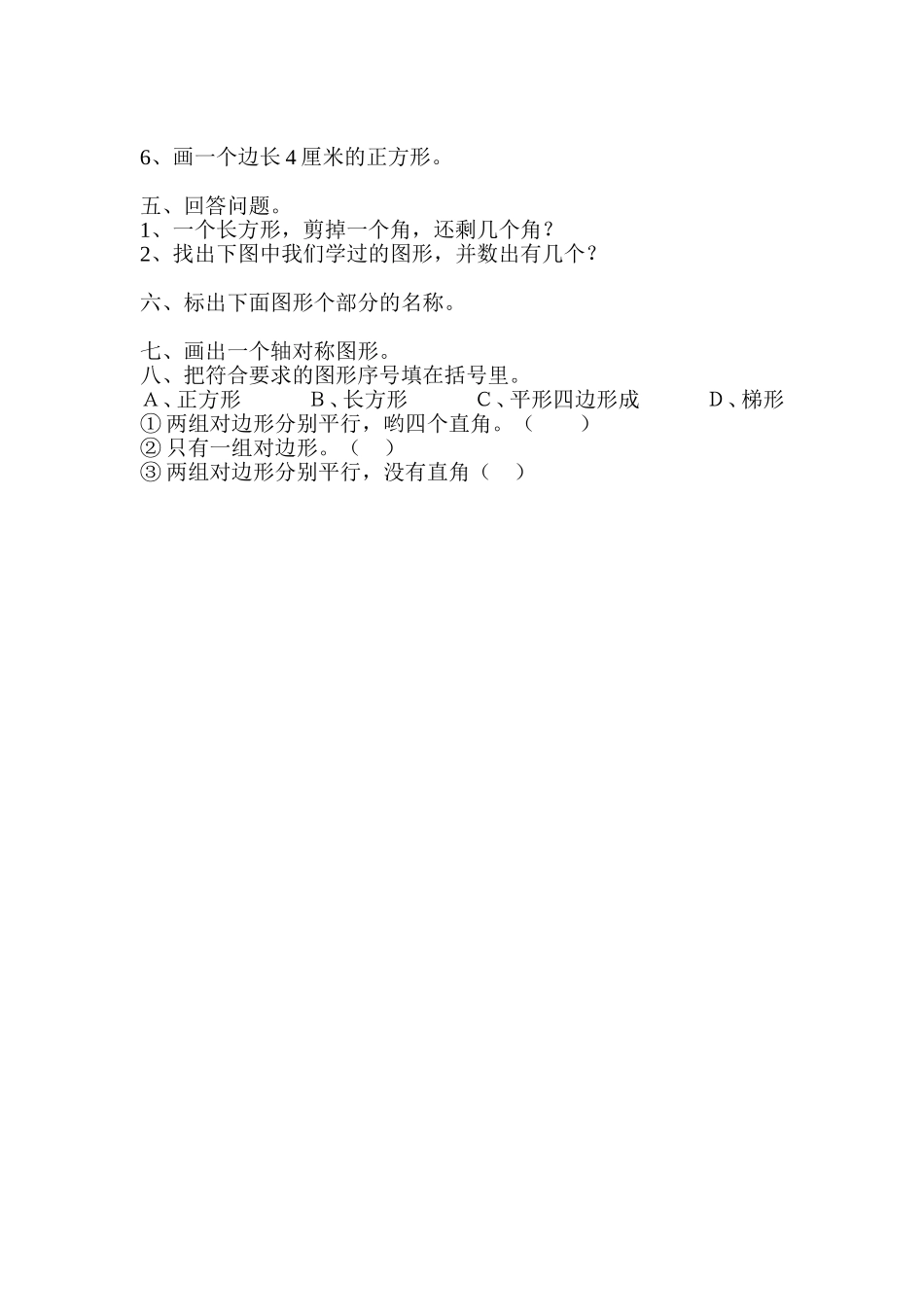 6、画一个边长 4 厘米的正方形。

五、回答问题。
1、一个长方形，剪掉一个角，还剩几个角？
2、找出下图中我们学过的图形，并数出有几个？

六、标出下面图形个部分的名称。

七、画出一个轴对称图形。
八、把符合要求的图形序号填在括号里。
A、正方形　　B、长方形　　C、平形四边形成　　D、梯形
① 两组对边形分别平行，哟四个直角。（　　）
② 只有一组对边形。（　）
③ 两组对边形分别平行，没有直角（　）